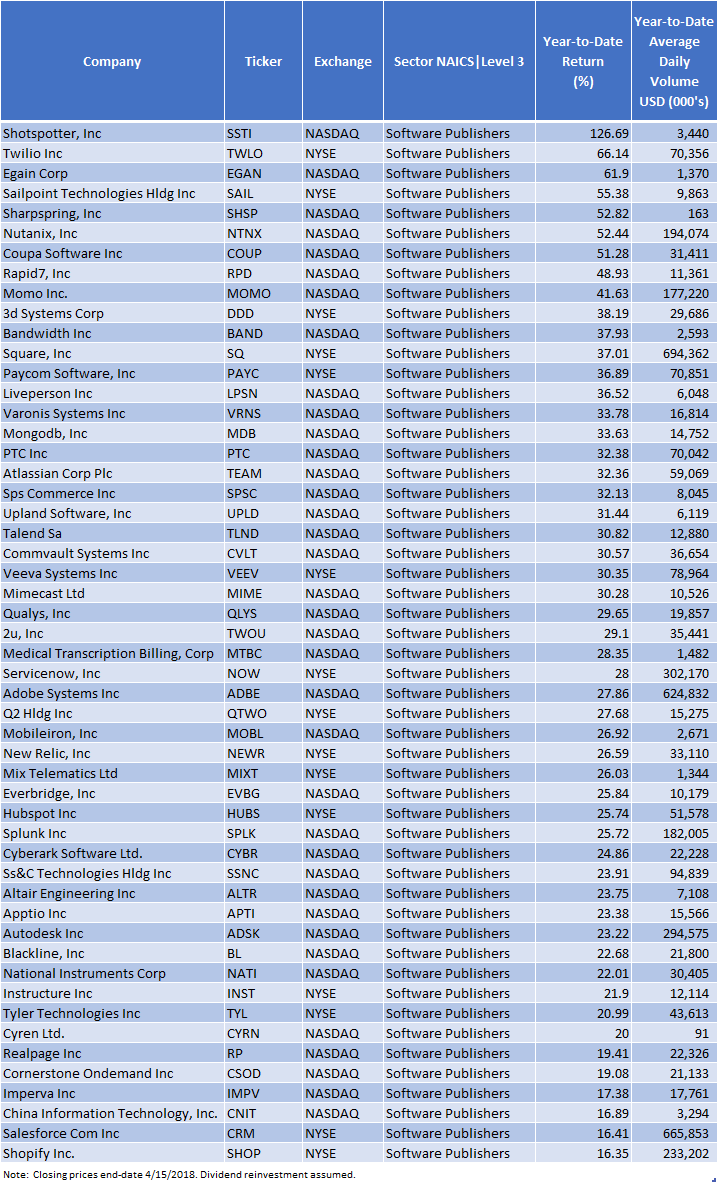 | Company | Ticker | Exchange | Sector NAICS\|Level 3 | Year-to-Date Return (%) | Year-to-Date Average Daily Volume USD (000's) |
|---|---|---|---|---|---|
| Shotspotter, Inc | SSTI | NASDAQ | Software Publishers | 126.69 | 3,440 |
| Twilio Inc | TWLO | NYSE | Software Publishers | 66.14 | 70,356 |
| Egain Corp | EGAN | NASDAQ | Software Publishers | 61.9 | 1,370 |
| Sailpoint Technologies Hldg Inc | SAIL | NYSE | Software Publishers | 55.38 | 9,863 |
| Sharpspring, Inc | SHSP | NASDAQ | Software Publishers | 52.82 | 163 |
| Nutanix, Inc | NTNX | NASDAQ | Software Publishers | 52.44 | 194,074 |
| Coupa Software Inc | COUP | NASDAQ | Software Publishers | 51.28 | 31,411 |
| Rapid7, Inc | RPD | NASDAQ | Software Publishers | 48.93 | 11,361 |
| Momo Inc. | MOMO | NASDAQ | Software Publishers | 41.63 | 177,220 |
| 3d Systems Corp | DDD | NYSE | Software Publishers | 38.19 | 29,686 |
| Bandwidth Inc | BAND | NASDAQ | Software Publishers | 37.93 | 2,593 |
| Square, Inc | SQ | NYSE | Software Publishers | 37.01 | 694,362 |
| Paycom Software, Inc | PAYC | NYSE | Software Publishers | 36.89 | 70,851 |
| Liveperson Inc | LPSN | NASDAQ | Software Publishers | 36.52 | 6,048 |
| Varonis Systems Inc | VRNS | NASDAQ | Software Publishers | 33.78 | 16,814 |
| Mongodb, Inc | MDB | NASDAQ | Software Publishers | 33.63 | 14,752 |
| PTC Inc | PTC | NASDAQ | Software Publishers | 32.38 | 70,042 |
| Atlassian Corp Plc | TEAM | NASDAQ | Software Publishers | 32.36 | 59,069 |
| Sps Commerce Inc | SPSC | NASDAQ | Software Publishers | 32.13 | 8,045 |
| Upland Software, Inc | UPLD | NASDAQ | Software Publishers | 31.44 | 6,119 |
| Talend Sa | TLND | NASDAQ | Software Publishers | 30.82 | 12,880 |
| Commvault Systems Inc | CVLT | NASDAQ | Software Publishers | 30.57 | 36,654 |
| Veeva Systems Inc | VEEV | NYSE | Software Publishers | 30.35 | 78,964 |
| Mimecast Ltd | MIME | NASDAQ | Software Publishers | 30.28 | 10,526 |
| Qualys, Inc | QLYS | NASDAQ | Software Publishers | 29.65 | 19,857 |
| 2u, Inc | TWOU | NASDAQ | Software Publishers | 29.1 | 35,441 |
| Medical Transcription Billing, Corp | MTBC | NASDAQ | Software Publishers | 28.35 | 1,482 |
| Servicenow, Inc | NOW | NYSE | Software Publishers | 28 | 302,170 |
| Adobe Systems Inc | ADBE | NASDAQ | Software Publishers | 27.86 | 624,832 |
| Q2 Hldg Inc | QTWO | NYSE | Software Publishers | 27.68 | 15,275 |
| Mobileiron, Inc | MOBL | NASDAQ | Software Publishers | 26.92 | 2,671 |
| New Relic, Inc | NEWR | NYSE | Software Publishers | 26.59 | 33,110 |
| Mix Telematics Ltd | MIXT | NYSE | Software Publishers | 26.03 | 1,344 |
| Everbridge, Inc | EVBG | NASDAQ | Software Publishers | 25.84 | 10,179 |
| Hubspot Inc | HUBS | NYSE | Software Publishers | 25.74 | 51,578 |
| Splunk Inc | SPLK | NASDAQ | Software Publishers | 25.72 | 182,005 |
| Cyberark Software Ltd. | CYBR | NASDAQ | Software Publishers | 24.86 | 22,228 |
| Ss&C Technologies Hldg Inc | SSNC | NASDAQ | Software Publishers | 23.91 | 94,839 |
| Altair Engineering Inc | ALTR | NASDAQ | Software Publishers | 23.75 | 7,108 |
| Apptio Inc | APTI | NASDAQ | Software Publishers | 23.38 | 15,566 |
| Autodesk Inc | ADSK | NASDAQ | Software Publishers | 23.22 | 294,575 |
| Blackline, Inc | BL | NASDAQ | Software Publishers | 22.68 | 21,800 |
| National Instruments Corp | NATI | NASDAQ | Software Publishers | 22.01 | 30,405 |
| Instructure Inc | INST | NYSE | Software Publishers | 21.9 | 12,114 |
| Tyler Technologies Inc | TYL | NYSE | Software Publishers | 20.99 | 43,613 |
| Cyren Ltd. | CYRN | NASDAQ | Software Publishers | 20 | 91 |
| Realpage Inc | RP | NASDAQ | Software Publishers | 19.41 | 22,326 |
| Cornerstone Ondemand Inc | CSOD | NASDAQ | Software Publishers | 19.08 | 21,133 |
| Imperva Inc | IMPV | NASDAQ | Software Publishers | 17.38 | 17,761 |
| China Information Technology, Inc. | CNIT | NASDAQ | Software Publishers | 16.89 | 3,294 |
| Salesforce Com Inc | CRM | NYSE | Software Publishers | 16.41 | 665,853 |
| Shopify Inc. | SHOP | NYSE | Software Publishers | 16.35 | 233,202 |

Note: Closing prices end-date 4/15/2018. Dividend reinvestment assumed.